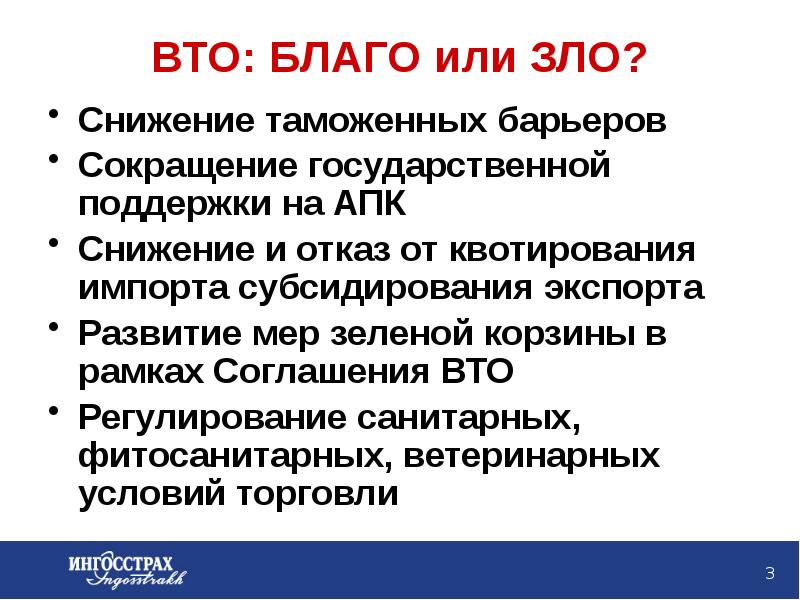 ВТО: БЛАГО или ЗЛО?

• Снижение таможенных барьеров
• Сокращение государственной поддержки на АПК
• Снижение и отказ от квотирования импорта субсидирования экспорта
• Развитие мер зеленой корзины в рамках Соглашения ВТО
• Регулирование санитарных, фитосанитарных, ветеринарных условий торговли

ИНГОССТРАХ Ingosstrakh

3